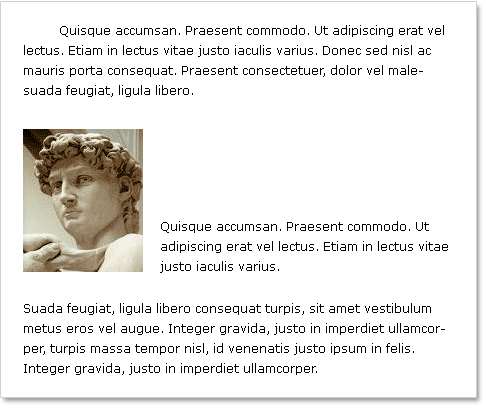 Quisque accumsan. Praesent commodo. Ut adipiscing erat vel lectus. Etiam in lectus vitae justo iaculis varius. Donec sed nisl ac mauris porta consequat. Praesent consectetuer, dolor vel malesuada feugiat, ligula libero.

Quisque accumsan. Praesent commodo. Ut adipiscing erat vel lectus. Etiam in lectus vitae justo iaculis varius.

Suada feugiat, ligula libero consequat turpis, sit amet vestibulum metus eros vel augue. Integer gravida, justo in imperdiet ullamcorper, turpis massa tempor nisl, id venenatis justo ipsum in felis. Integer gravida, justo in imperdiet ullamcorper.